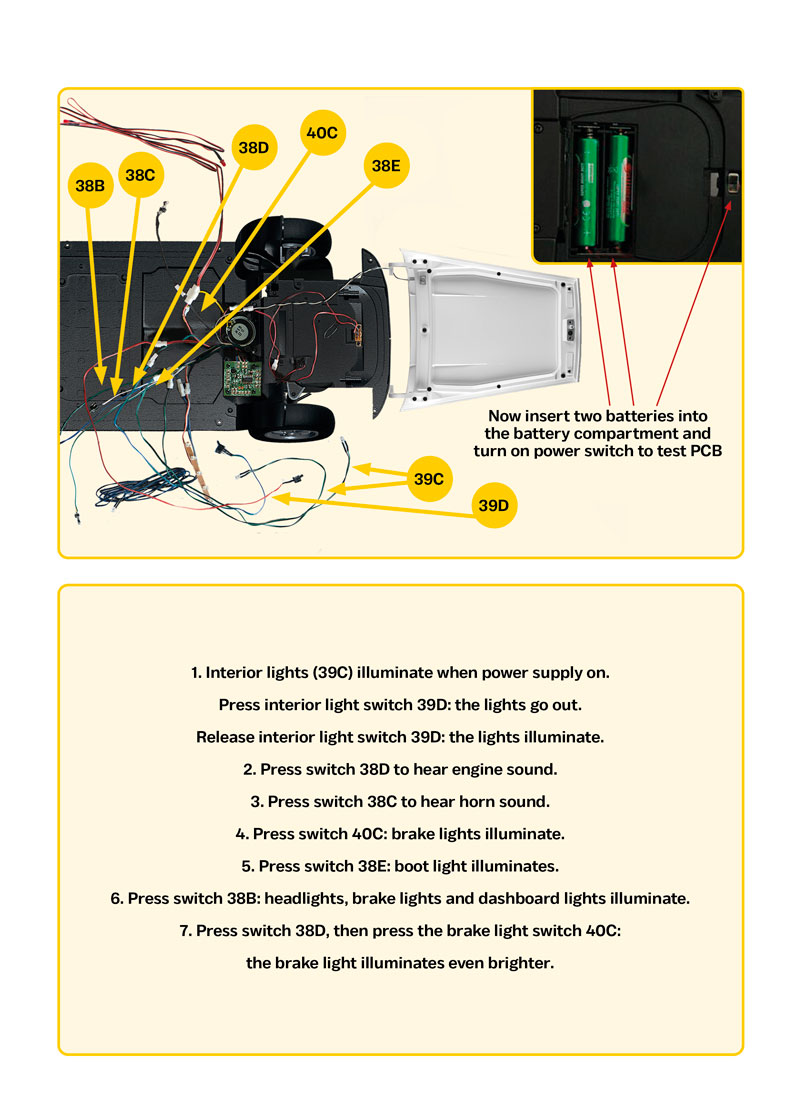 38B

38C

38D

40C

38E

Now insert two batteries into the battery compartment and turn on power switch to test PCB

39C

39D

1. Interior lights (39C) illuminate when power supply on.

Press interior light switch 39D: the lights go out.

Release interior light switch 39D: the lights illuminate.

2. Press switch 38D to hear engine sound.

3. Press switch 38C to hear horn sound.

4. Press switch 40C: brake lights illuminate.

5. Press switch 38E: boot light illuminates.

6. Press switch 38B: headlights, brake lights and dashboard lights illuminate.

7. Press switch 38D, then press the brake light switch 40C:

the brake light illuminates even brighter.